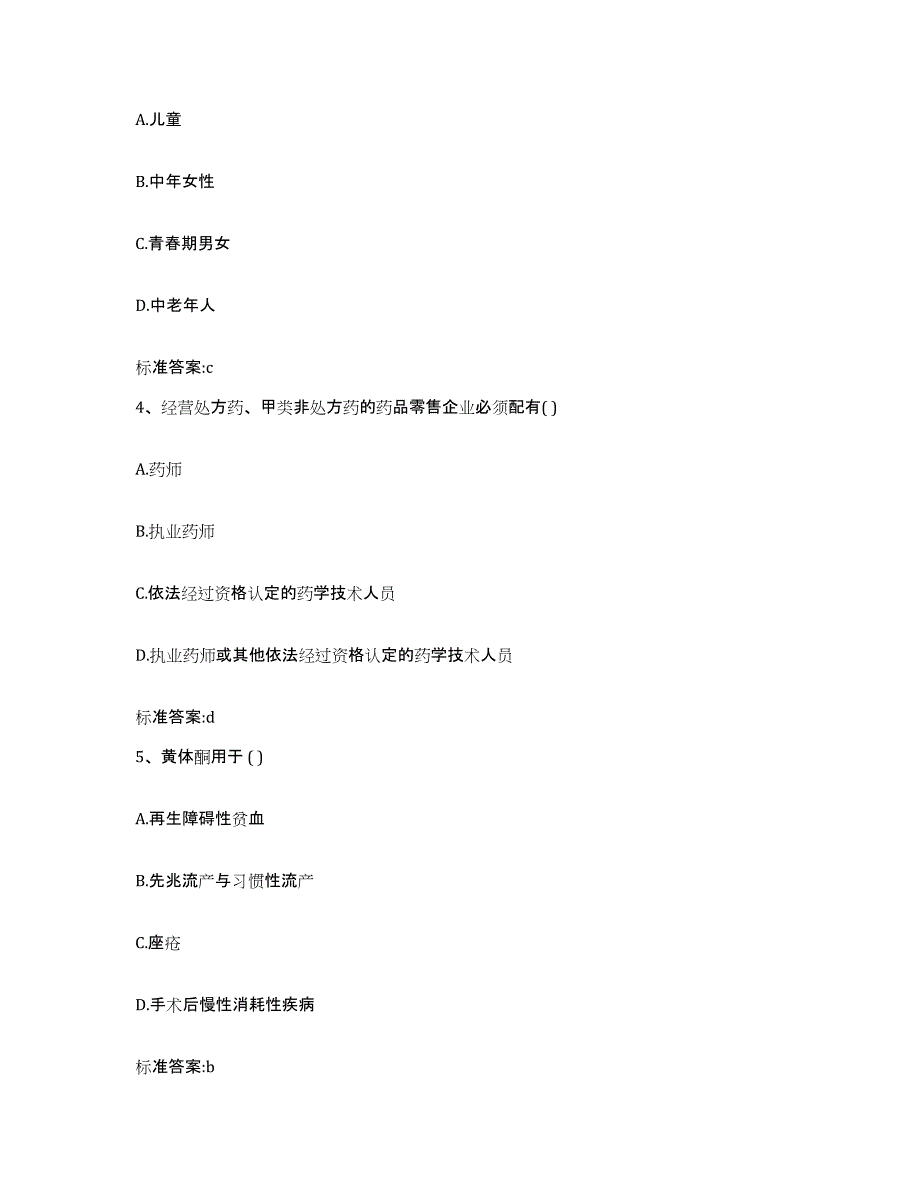 A.儿童

B.中年女性

C.青春期男女

D.中老年人

标准答案:c

4、经营处方药、甲类非处方药的药品零售企业必须配有( )

A.药师

B.执业药师

C.依法经过资格认定的药学技术人员

D.执业药师或其他依法经过资格认定的药学技术人员

标准答案:d

5、黄体酮用于 ( )

A.再生障碍性贫血

B.先兆流产与习惯性流产

C.座疮

D.手术后慢性消耗性疾病

标准答案:b